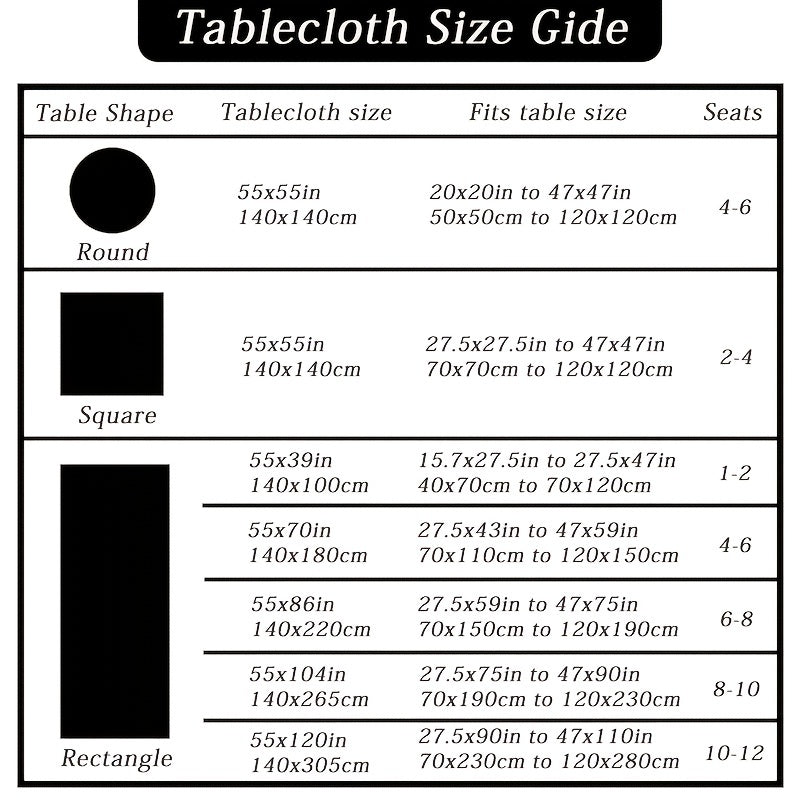 Tablecloth Size Gide

| Table Shape | Tablecloth size | Fits table size | Seats |
|---|---|---|---|
| Round | 55x55in 140x140cm | 20x20in to 47x47in 50x50cm to 120x120cm | 4-6 |
| Square | 55x55in 140x140cm | 27.5x27.5in to 47x47in 70x70cm to 120x120cm | 2-4 |
| Rectangle | 55x39in 140x100cm | 15.7x27.5in to 27.5x47in 40x70cm to 70x120cm | 1-2 |
| | 55x70in 140x180cm | 27.5x43in to 47x59in 70x110cm to 120x150cm | 4-6 |
| | 55x86in 140x220cm | 27.5x59in to 47x75in 70x150cm to 120x190cm | 6-8 |
| | 55x104in 140x265cm | 27.5x75in to 47x90in 70x190cm to 120x230cm | 8-10 |
| | 55x120in 140x305cm | 27.5x90in to 47x110in 70x230cm to 120x280cm | 10-12 |